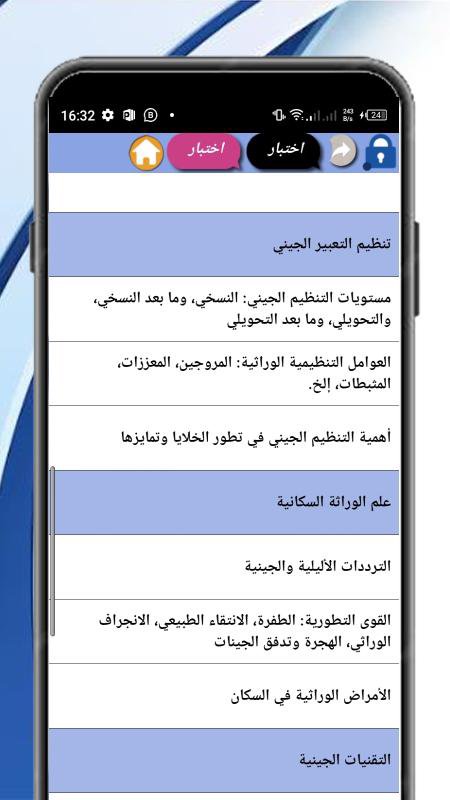 16:32
243 B/s
24
اختبار
اختبار

تنظيم التعبير الجيني

مستويات التنظيم الجيني: النسخي، وما بعد النسخي، والتحويلي، وما بعد التحويلي

العوامل التنظيمية الوراثية: المروجين، المعززات، المثبطات، إلخ.

أهمية التنظيم الجيني في تطور الخلايا وتمايزها

علم الوراثة السكانية

الترددات الأليلية والجينية

القوى التطورية: الطفرة، الانتقاء الطبيعي، الانجراف الوراثي، الهجرة وتدفق الجينات

الأمراض الوراثية في السكان

التقنيات الجينية